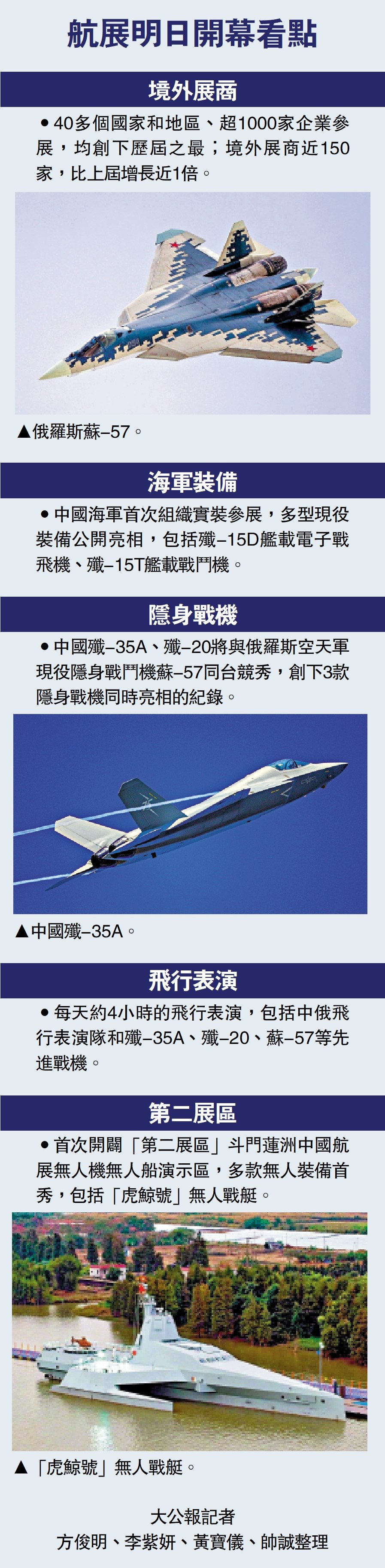 航展明日開幕看點

境外展商

• 40多個國家和地區、超1000家企業參展，均創下歷屆之最；境外展商近150家，比上屆增長近1倍。

▲俄羅斯蘇–57。

海軍裝備

• 中國海軍首次組織實裝參展，多型現役裝備公開亮相，包括殲–15D艦載電子戰飛機、殲–15T艦載戰鬥機。

隱身戰機

• 中國殲–35A、殲–20將與俄羅斯空天軍現役隱身戰鬥機蘇–57同台競秀，創下3款隱身戰機同時亮相的紀錄。

▲中國殲–35A。

飛行表演

• 每天約4小時的飛行表演，包括中俄飛行表演隊和殲–35A、殲–20、蘇–57等先進戰機。

第二展區

• 首次開闢「第二展區」斗門蓮洲中國航展無人機無人船演示區，多款無人裝備首秀，包括「虎鯨號」無人戰艇。

▲「虎鯨號」無人戰艇。

大公報記者
方俊明、李紫妍、黃寶儀、帥誠整理